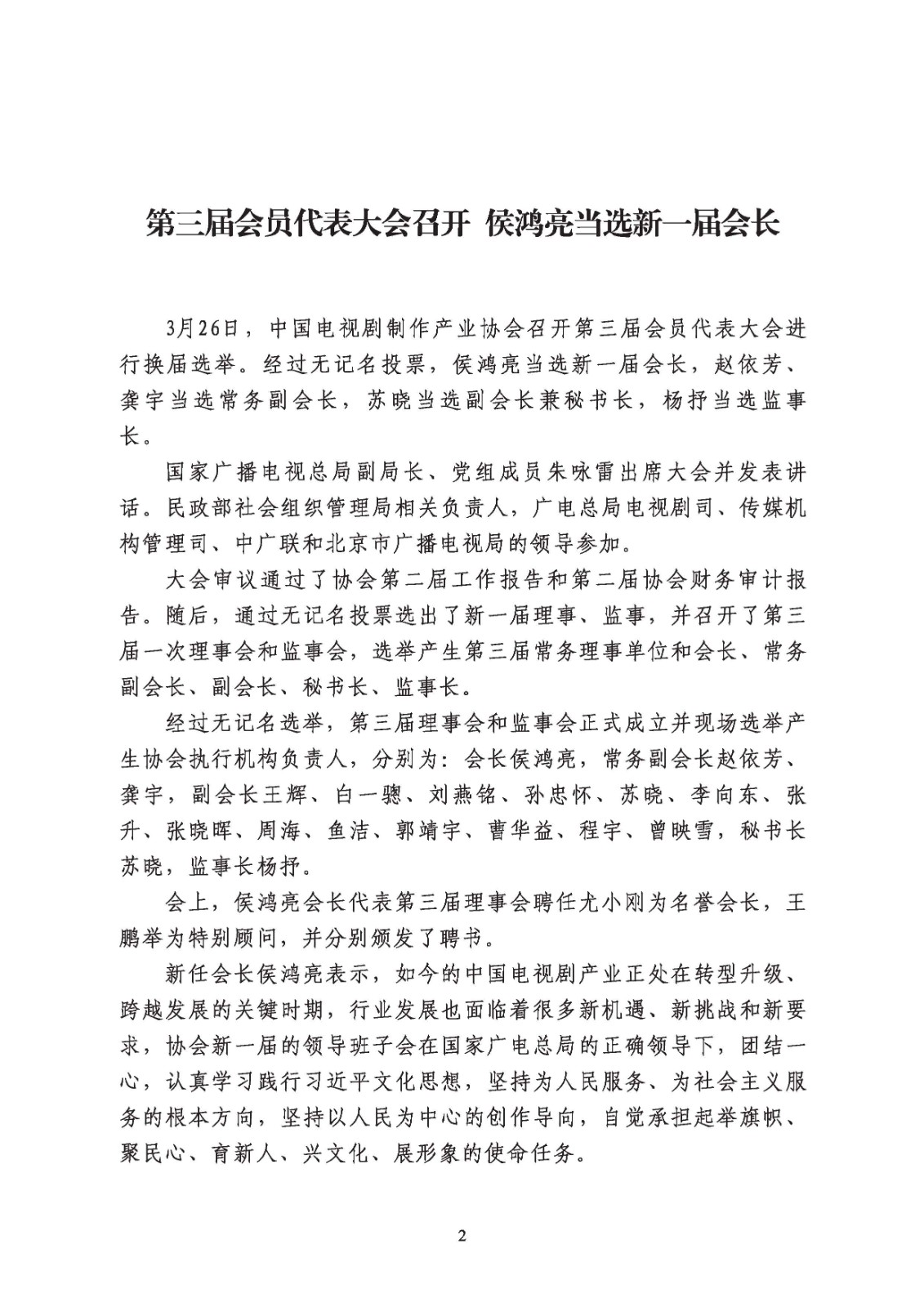 第三届会员代表大会召开 侯鸿亮当选新一届会长

3月26日，中国电视剧制作产业协会召开第三届会员代表大会进行换届选举。经过无记名投票，侯鸿亮当选新一届会长，赵依芳、龚宇当选常务副会长，苏晓当选副会长兼秘书长，杨抒当选监事长。

国家广播电视总局副局长、党组成员朱咏雷出席大会并发表讲话。民政部社会组织管理局相关负责人，广电总局电视剧司、传媒机构管理司、中广联和北京市广播电视局的领导参加。

大会审议通过了协会第二届工作报告和第二届协会财务审计报告。随后，通过无记名投票选出了新一届理事、监事，并召开了第三届一次理事会和监事会，选举产生第三届常务理事单位和会长、常务副会长、副会长、秘书长、监事长。

经过无记名选举，第三届理事会和监事会正式成立并现场选举产生协会执行机构负责人，分别为：会长侯鸿亮，常务副会长赵依芳、龚宇，副会长王辉、白一骢、刘燕铭、孙忠怀、苏晓、李向东、张升、张晓晖、周海、鱼洁、郭靖宇、曹华益、程宇、曾映雪，秘书长苏晓，监事长杨抒。

会上，侯鸿亮会长代表第三届理事会聘任尤小刚为名誉会长，王鹏举为特别顾问，并分别颁发了聘书。

新任会长侯鸿亮表示，如今的中国电视剧产业正处在转型升级、跨越发展的关键时期，行业发展也面临着很多新机遇、新挑战和新要求，协会新一届的领导班子会在国家广电总局的正确领导下，团结一心，认真学习践行习近平文化思想，坚持为人民服务、为社会主义服务的根本方向，坚持以人民为中心的创作导向，自觉承担起举旗帜、聚民心、育新人、兴文化、展形象的使命任务。

2